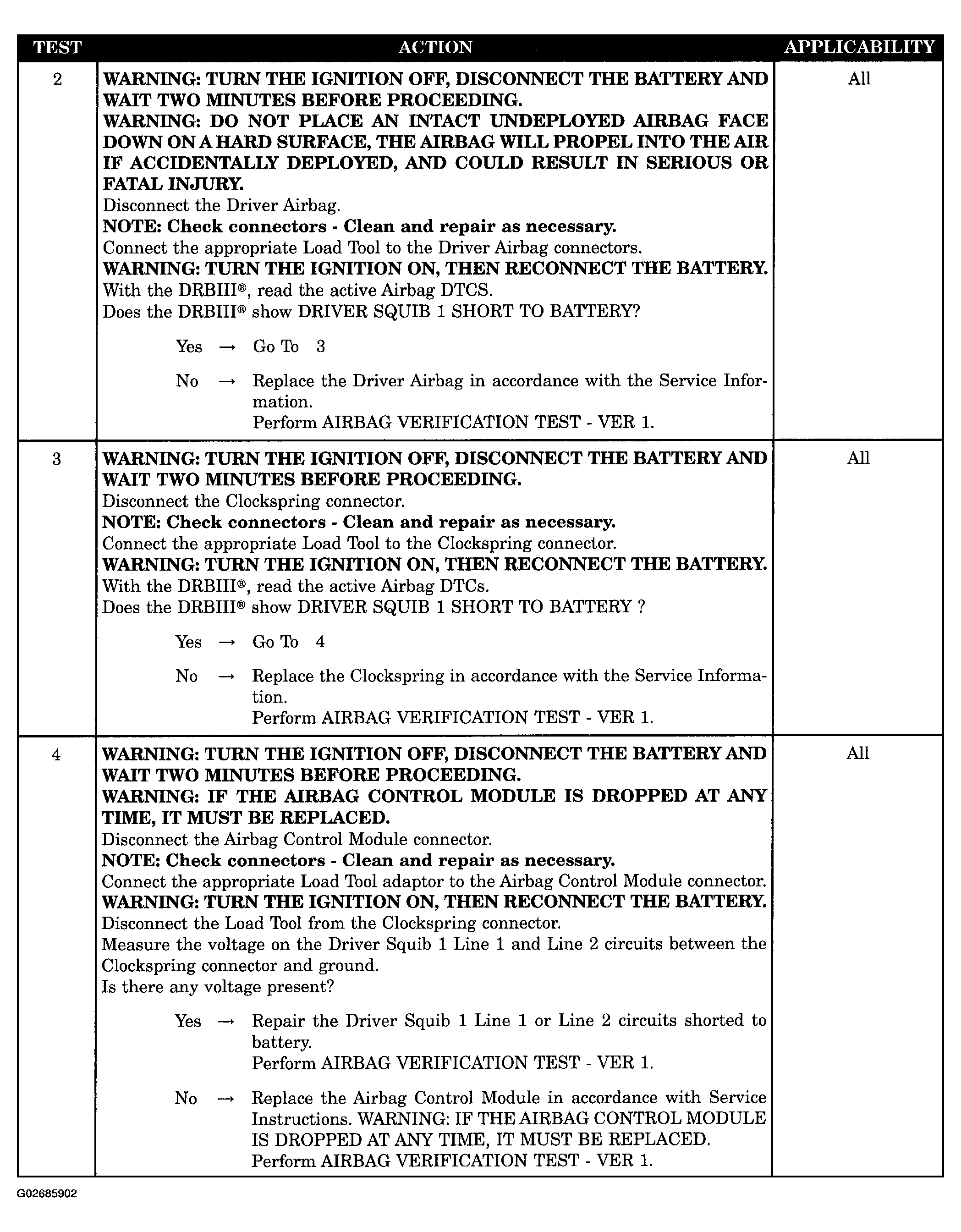 | TEST | ACTION | APPLICABILITY |
|---|---|---|
| 2 | WARNING: TURN THE IGNITION OFF, DISCONNECT THE BATTERY AND WAIT TWO MINUTES BEFORE PROCEEDING. WARNING: DO NOT PLACE AN INTACT UNDEPLOYED AIRBAG FACE DOWN ON A HARD SURFACE, THE AIRBAG WILL PROPEL INTO THE AIR IF ACCIDENTALLY DEPLOYED, AND COULD RESULT IN SERIOUS OR FATAL INJURY. Disconnect the Driver Airbag. NOTE: Check connectors - Clean and repair as necessary. Connect the appropriate Load Tool to the Driver Airbag connectors. WARNING: TURN THE IGNITION ON, THEN RECONNECT THE BATTERY. With the DRBIII®, read the active Airbag DTCS. Does the DRBIII® show DRIVER SQUIB 1 SHORT TO BATTERY? Yes → Go To 3 No → Replace the Driver Airbag in accordance with the Service Information. Perform AIRBAG VERIFICATION TEST - VER 1. | All |
| 3 | WARNING: TURN THE IGNITION OFF, DISCONNECT THE BATTERY AND WAIT TWO MINUTES BEFORE PROCEEDING. Disconnect the Clockspring connector. NOTE: Check connectors - Clean and repair as necessary. Connect the appropriate Load Tool to the Clockspring connector. WARNING: TURN THE IGNITION ON, THEN RECONNECT THE BATTERY. With the DRBIII®, read the active Airbag DTCs. Does the DRBIII® show DRIVER SQUIB 1 SHORT TO BATTERY ? Yes → Go To 4 No → Replace the Clockspring in accordance with the Service Information. Perform AIRBAG VERIFICATION TEST - VER 1. | All |
| 4 | WARNING: TURN THE IGNITION OFF, DISCONNECT THE BATTERY AND WAIT TWO MINUTES BEFORE PROCEEDING. WARNING: IF THE AIRBAG CONTROL MODULE IS DROPPED AT ANY TIME, IT MUST BE REPLACED. Disconnect the Airbag Control Module connector. NOTE: Check connectors - Clean and repair as necessary. Connect the appropriate Load Tool adaptor to the Airbag Control Module connector. WARNING: TURN THE IGNITION ON, THEN RECONNECT THE BATTERY. Disconnect the Load Tool from the Clockspring connector. Measure the voltage on the Driver Squib 1 Line 1 and Line 2 circuits between the Clockspring connector and ground. Is there any voltage present? Yes → Repair the Driver Squib 1 Line 1 or Line 2 circuits shorted to battery. Perform AIRBAG VERIFICATION TEST - VER 1. No → Replace the Airbag Control Module in accordance with Service Instructions. WARNING: IF THE AIRBAG CONTROL MODULE IS DROPPED AT ANY TIME, IT MUST BE REPLACED. Perform AIRBAG VERIFICATION TEST - VER 1. | All |

G02685902